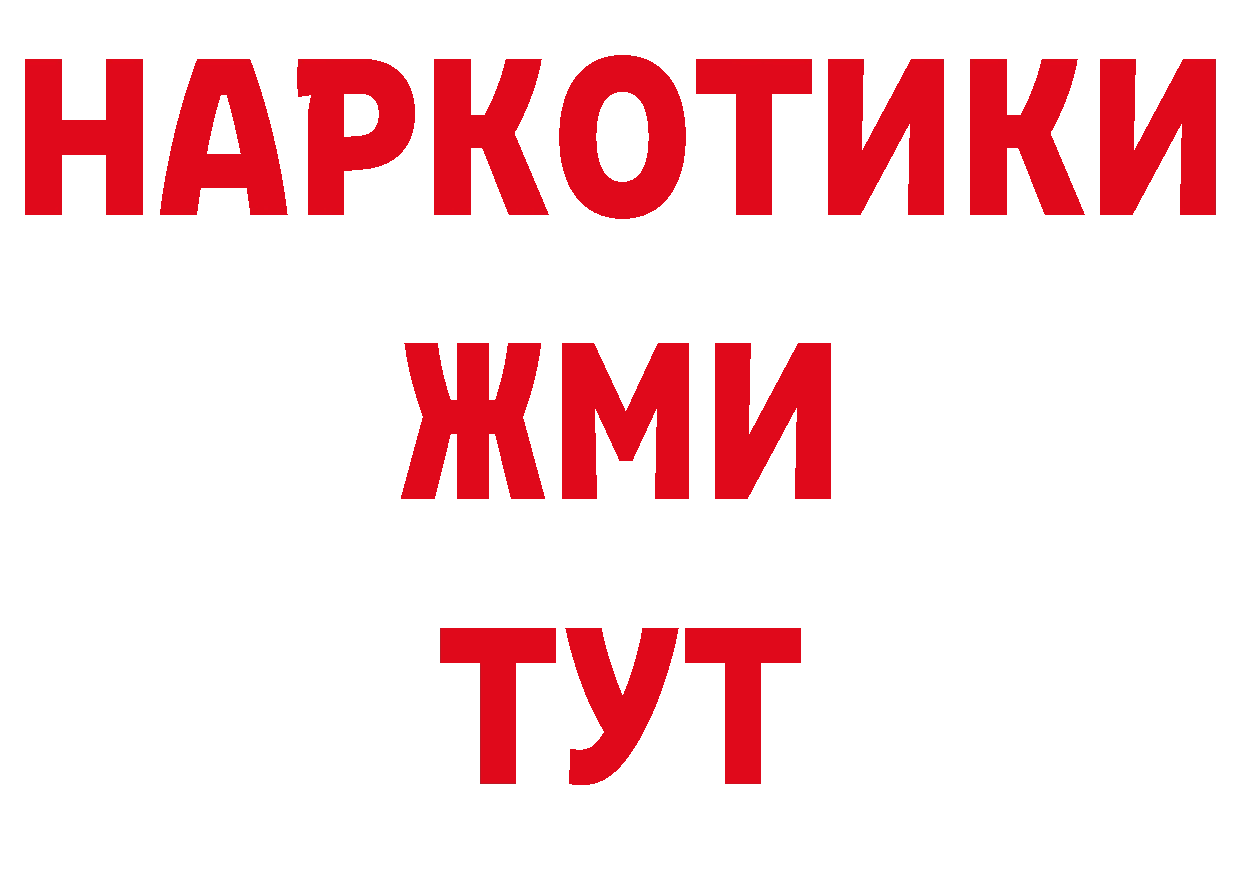 НАРКОТИКИ
ЖМИ
ТУТ